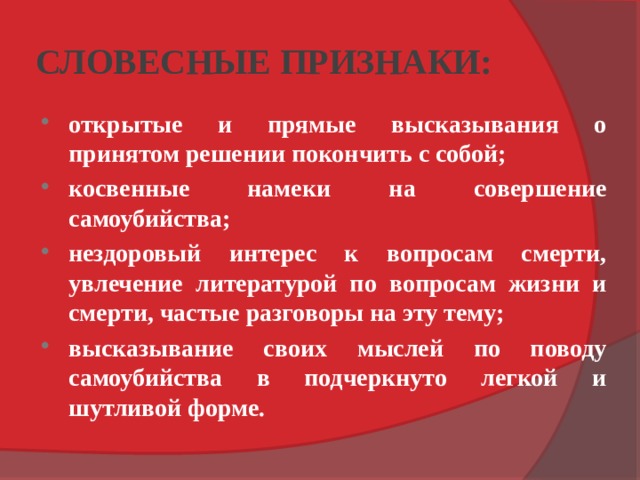 СЛОВЕСНЫЕ ПРИЗНАКИ:

- открытые и прямые высказывания о принятом решении покончить с собой;
- косвенные намеки на совершение самоубийства;
- нездоровый интерес к вопросам смерти, увлечение литературой по вопросам жизни и смерти, частые разговоры на эту тему;
- высказывание своих мыслей по поводу самоубийства в подчеркнуто легкой и шутливой форме.